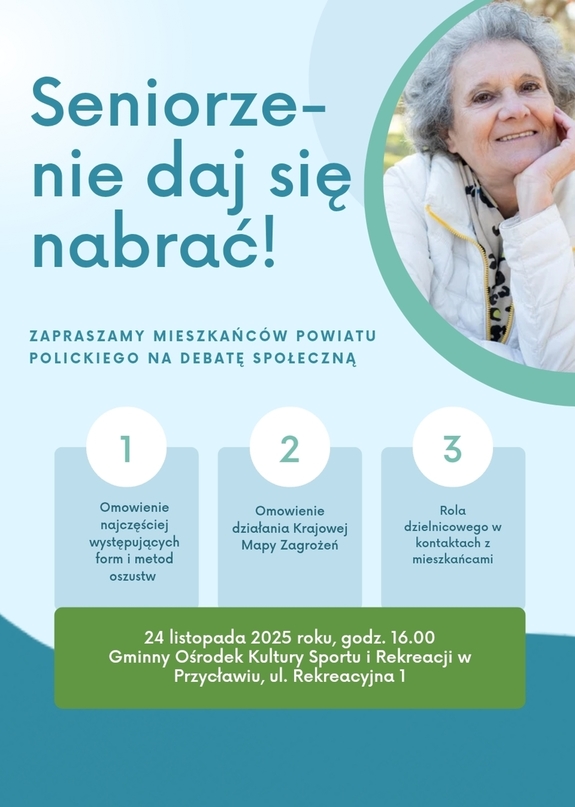 Seniorze-
nie daj się
nabrać!

ZAPRASZAMY MIESZKAŃCÓW POWIATU POLICKIEGO NA DEBATĘ SPOŁECZNĄ

1

Omowienie najczęściej występujących form i metod oszustw

2

Omowienie działania Krajowej Mapy Zagrożeń

3

Rola dzielnicowego w kontaktach z mieszkańcami

24 listopada 2025 roku, godz. 16.00
Gminny Ośrodek Kultury Sportu i Rekreacji w Przycławiu, ul. Rekreacyjna 1